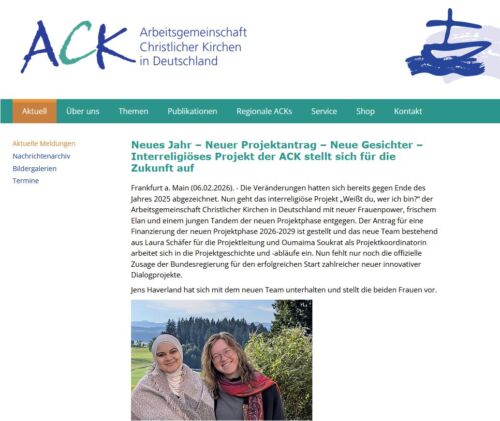 ACK Arbeitsgemeinschaft Christlicher Kirchen in Deutschland

Aktuell Über uns Themen Publikationen Regionale ACKs Service Shop Kontakt

Aktuelle Meldungen
Nachrichtenarchiv
Bildergalerien
Termine

Neues Jahr – Neuer Projektantrag – Neue Gesichter – Interreligiöses Projekt der ACK stellt sich für die Zukunft auf

Frankfurt a. Main (06.02.2026). - Die Veränderungen hatten sich bereits gegen Ende des Jahres 2025 abgezeichnet. Nun geht das interreligiöse Projekt „Weißt du, wer ich bin?" der Arbeitsgemeinschaft Christlicher Kirchen in Deutschland mit neuer Frauenpower, frischem Elan und einem jungen Tandem der neuen Projektphase entgegen. Der Antrag für eine Finanzierung der neuen Projektphase 2026-2029 ist gestellt und das neue Team bestehend aus Laura Schäfer für die Projektleitung und Oumaima Soukrat als Projektkoordinatorin arbeitet sich in die Projektgeschichte und -abläufe ein. Nun fehlt nur noch die offizielle Zusage der Bundesregierung für den erfolgreichen Start zahlreicher neuer innovativer Dialogprojekte.

Jens Haverland hat sich mit dem neuen Team unterhalten und stellt die beiden Frauen vor.